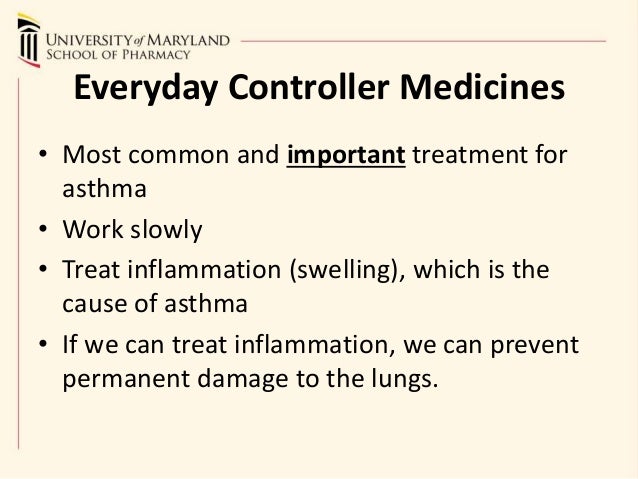 UNIVERSITY of MARYLAND
SCHOOL OF PHARMACY

Everyday Controller Medicines

• Most common and important treatment for asthma
• Work slowly
• Treat inflammation (swelling), which is the cause of asthma
• If we can treat inflammation, we can prevent permanent damage to the lungs.